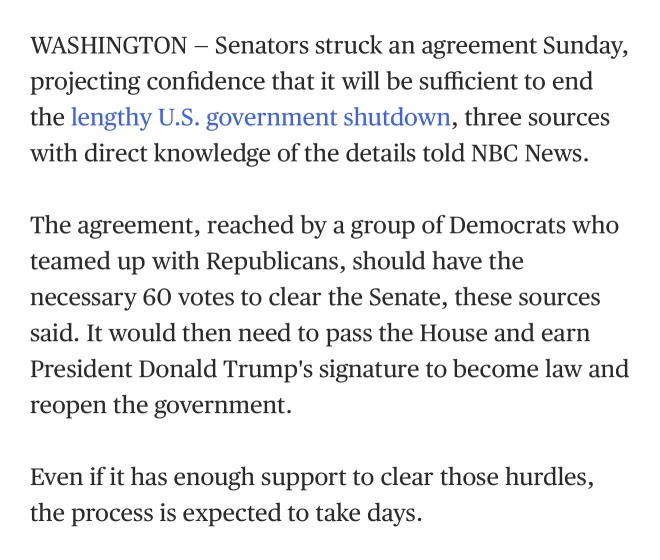 WASHINGTON – Senators struck an agreement Sunday, projecting confidence that it will be sufficient to end the lengthy U.S. government shutdown, three sources with direct knowledge of the details told NBC News.

The agreement, reached by a group of Democrats who teamed up with Republicans, should have the necessary 60 votes to clear the Senate, these sources said. It would then need to pass the House and earn President Donald Trump's signature to become law and reopen the government.

Even if it has enough support to clear those hurdles, the process is expected to take days.